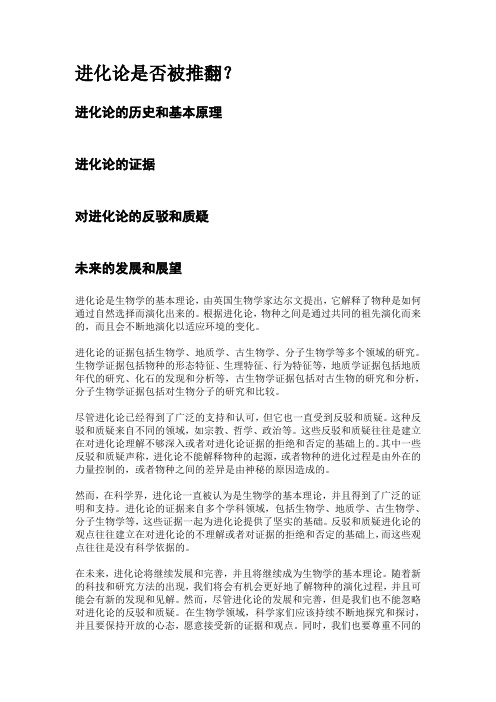 进化论是否被推翻？

进化论的历史和基本原理

进化论的证据

对进化论的反驳和质疑

未来的发展和展望

进化论是生物学的基本理论，由英国生物学家达尔文提出，它解释了物种是如何通过自然选择而演化出来的。根据进化论，物种之间是通过共同的祖先演化而来的，而且会不断地演化以适应环境的变化。

进化论的证据包括生物学、地质学、古生物学、分子生物学等多个领域的研究。生物学证据包括物种的形态特征、生理特征、行为特征等，地质学证据包括地质年代的研究、化石的发现和分析等，古生物学证据包括对古生物的研究和分析，分子生物学证据包括对生物分子的研究和比较。

尽管进化论已经得到了广泛的支持和认可，但它也一直受到反驳和质疑。这种反驳和质疑来自不同的领域，如宗教、哲学、政治等。这些反驳和质疑往往是建立在对进化论理解不够深入或者对进化论证据的拒绝和否定的基础上的。其中一些反驳和质疑声称，进化论不能解释物种的起源，或者物种的进化过程是由外在的力量控制的，或者物种之间的差异是由神秘的原因造成的。

然而，在科学界，进化论一直被认为是生物学的基本理论，并且得到了广泛的证明和支持。进化论的证据来自多个学科领域，包括生物学、地质学、古生物学、分子生物学等，这些证据一起为进化论提供了坚实的基础。反驳和质疑进化论的观点往往建立在对进化论的不理解或者对证据的拒绝和否定的基础上，而这些观点往往是没有科学依据的。

在未来，进化论将继续发展和完善，并且将继续成为生物学的基本理论。随着新的科技和研究方法的出现，我们将会有机会更好地了解物种的演化过程，并且可能会有新的发现和见解。然而，尽管进化论的发展和完善，但是我们也不能忽略对进化论的反驳和质疑。在生物学领域，科学家们应该持续不断地探究和探讨，并且要保持开放的心态，愿意接受新的证据和观点。同时，我们也要尊重不同的